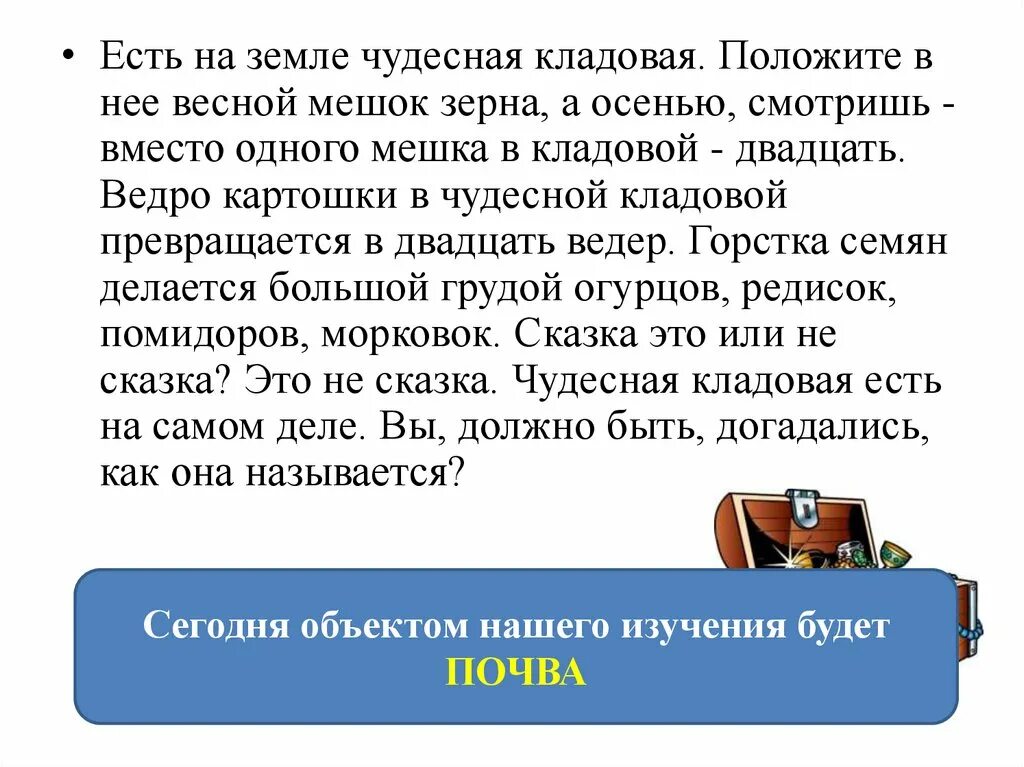 • Есть на земле чудесная кладовая. Положите в нее весной мешок зерна, а осенью, смотришь - вместо одного мешка в кладовой - двадцать. Ведро картошки в чудесной кладовой превращается в двадцать ведер. Горстка семян делается большой грудой огурцов, редисок, помидоров, морковок. Сказка это или не сказка? Это не сказка. Чудесная кладовая есть на самом деле. Вы, должно быть, догадались, как она называется?

Сегодня объектом нашего изучения будет
ПОЧВА